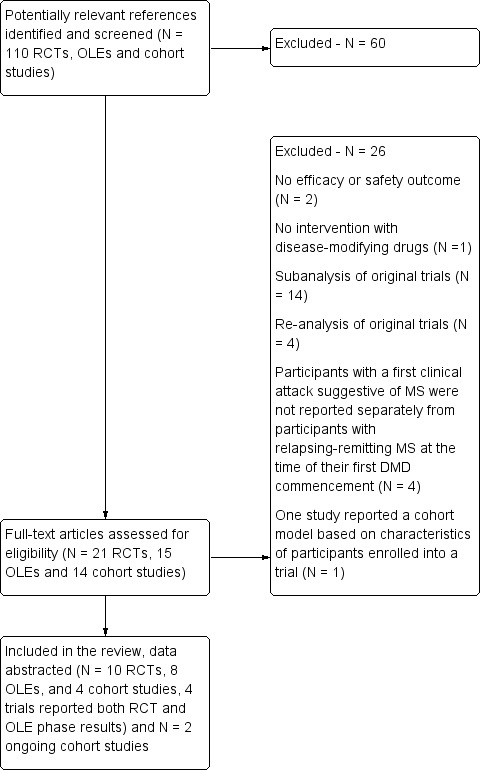 Potentially relevant references identified and screened (N = 110 RCTs, OLEs and cohort studies)

Excluded - N = 60

Excluded - N = 26

No efficacy or safety outcome (N = 2)

No intervention with disease-modifying drugs (N =1)

Subanalysis of original trials (N = 14)

Re-analysis of original trials (N = 4)

Participants with a first clinical attack suggestive of MS were not reported separately from participants with relapsing-remitting MS at the time of their first DMD commencement (N = 4)

One study reported a cohort model based on characteristics of participants enrolled into a trial (N = 1)

Full-text articles assessed for eligibility (N = 21 RCTs, 15 OLEs and 14 cohort studies)

Included in the review, data abstracted (N = 10 RCTs, 8 OLEs, and 4 cohort studies, 4 trials reported both RCT and OLE phase results) and N = 2 ongoing cohort studies